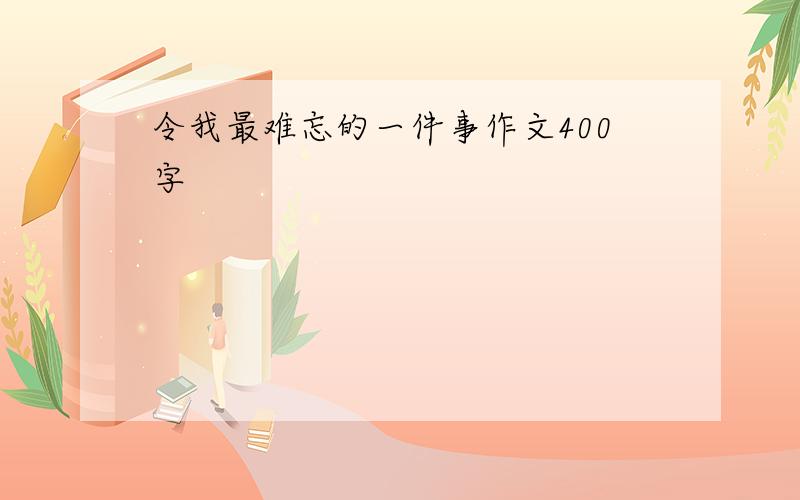 令我最难忘的一件事作文400字